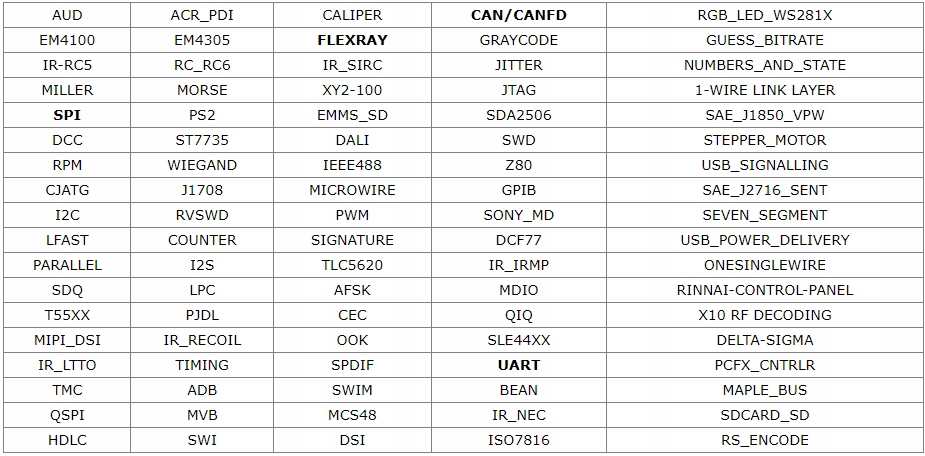 | AUD | ACR_PDI | CALIPER | CAN/CANFD | RGB_LED_WS281X |
|---|---|---|---|---|
| EM4100 | EM4305 | FLEXRAY | GRAYCODE | GUESS_BITRATE |
| IR-RC5 | RC_RC6 | IR_SIRC | JITTER | NUMBERS_AND_STATE |
| MILLER | MORSE | XY2-100 | JTAG | 1-WIRE LINK LAYER |
| SPI | PS2 | EMMS_SD | SDA2506 | SAE_J1850_VPW |
| DCC | ST7735 | DALI | SWD | STEPPER_MOTOR |
| RPM | WIEGAND | IEEE488 | Z80 | USB_SIGNALLING |
| CJATG | J1708 | MICROWIRE | GPIB | SAE_J2716_SENT |
| I2C | RVSWD | PWM | SONY_MD | SEVEN_SEGMENT |
| LFAST | COUNTER | SIGNATURE | DCF77 | USB_POWER_DELIVERY |
| PARALLEL | I2S | TLC5620 | IR_IRMP | ONESINGLEWIRE |
| SDQ | LPC | AFSK | MDIO | RINNAI-CONTROL-PANEL |
| T55XX | PJDL | CEC | QIQ | X10 RF DECODING |
| MIPI_DSI | IR_RECOIL | OOK | SLE44XX | DELTA-SIGMA |
| IR_LTTO | TIMING | SPDIF | UART | PCFX_CNTRLR |
| TMC | ADB | SWIM | BEAN | MAPLE_BUS |
| QSPI | MVB | MCS48 | IR_NEC | SDCARD_SD |
| HDLC | SWI | DSI | ISO7816 | RS_ENCODE |